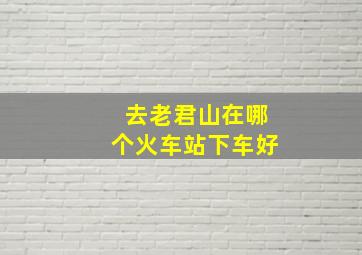 去老君山在哪个火车站下车好